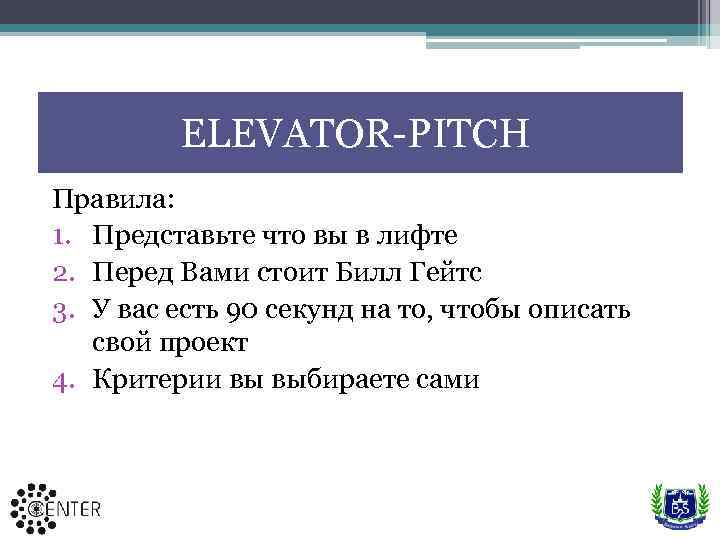 ELEVATOR-PITCH

Правила:

1. Представьте что вы в лифте
2. Перед Вами стоит Билл Гейтс
3. У вас есть 90 секунд на то, чтобы описать свой проект
4. Критерии вы выбираете сами

CENTER